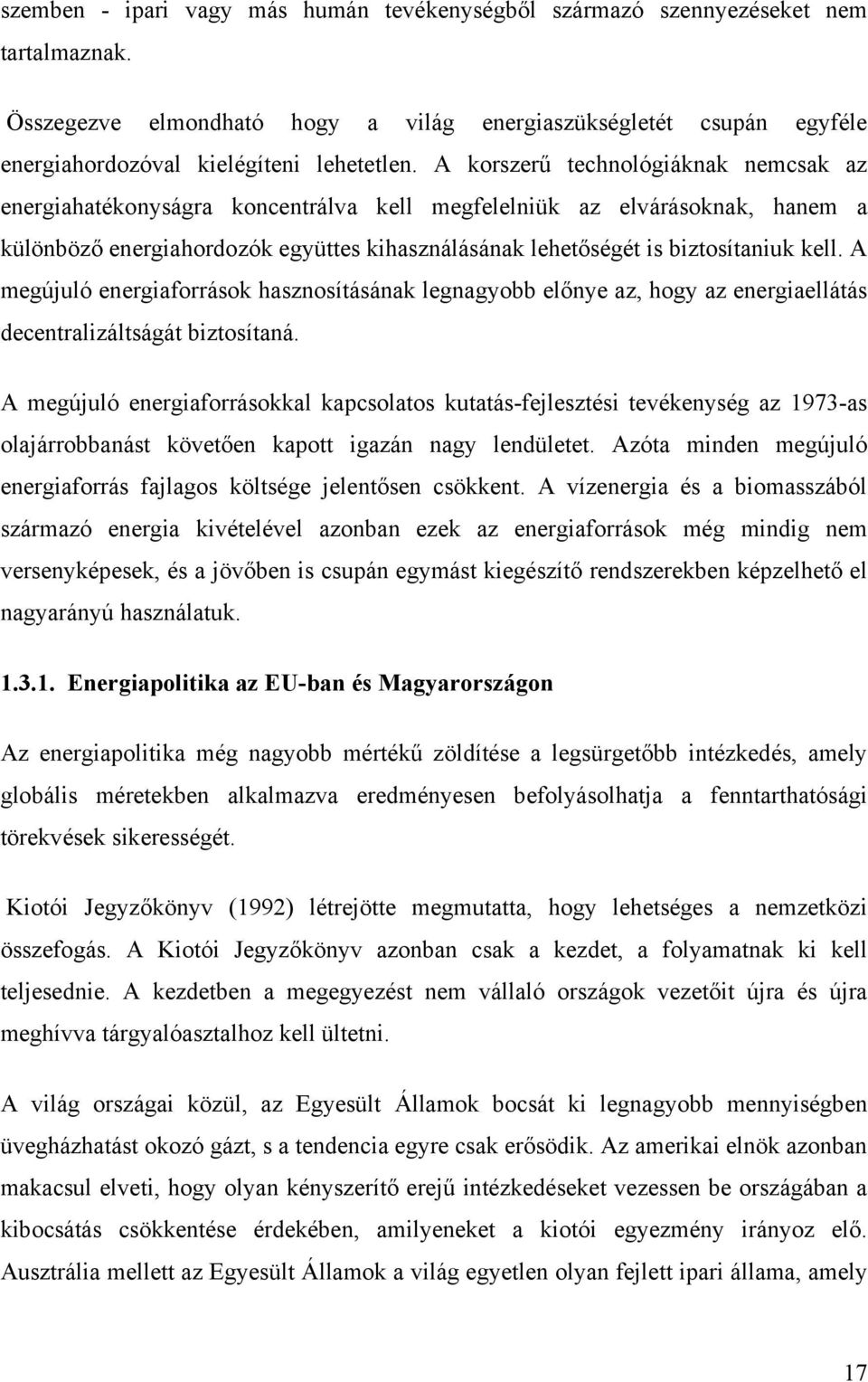 szemben - ipari vagy más humán tevékenységből származó szennyezéseket nem tartalmaznak.

Összegezve elmondható hogy a világ energiaszükségletét csupán egyféle energiahordozóval kielégíteni lehetetlen. A korszerű technológiáknak nemcsak az energiahatékonyságra koncentrálva kell megfelelniük az elvárásoknak, hanem a különböző energiahordozók együttes kihasználásának lehetőségét is biztosítaniuk kell. A megújuló energiaforrások hasznosításának legnagyobb előnye az, hogy az energiaellátás decentralizáltságát biztosítaná.

A megújuló energiaforrásokkal kapcsolatos kutatás-fejlesztési tevékenység az 1973-as olajárrobbanást követően kapott igazán nagy lendületet. Azóta minden megújuló energiaforrás fajlagos költsége jelentősen csökkent. A vízenergia és a biomasszából származó energia kivételével azonban ezek az energiaforrások még mindig nem versenyképesek, és a jövőben is csupán egymást kiegészítő rendszerekben képzelhető el nagyarányú használatuk.

1.3.1. Energiapolitika az EU-ban és Magyarországon

Az energiapolitika még nagyobb mértékű zöldítése a legsürgetőbb intézkedés, amely globális méretekben alkalmazva eredményesen befolyásolhatja a fenntarthatósági törekvések sikerességét.

Kiotói Jegyzőkönyv (1992) létrejötte megmutatta, hogy lehetséges a nemzetközi összefogás. A Kiotói Jegyzőkönyv azonban csak a kezdet, a folyamatnak ki kell teljesednie. A kezdetben a megegyezést nem vállaló országok vezetőit újra és újra meghívva tárgyalóasztalhoz kell ültetni.

A világ országai közül, az Egyesült Államok bocsát ki legnagyobb mennyiségben üvegházhatást okozó gázt, s a tendencia egyre csak erősödik. Az amerikai elnök azonban makacsul elveti, hogy olyan kényszerítő erejű intézkedéseket vezessen be országában a kibocsátás csökkentése érdekében, amilyeneket a kiotói egyezmény irányoz elő. Ausztrália mellett az Egyesült Államok a világ egyetlen olyan fejlett ipari állama, amely

17